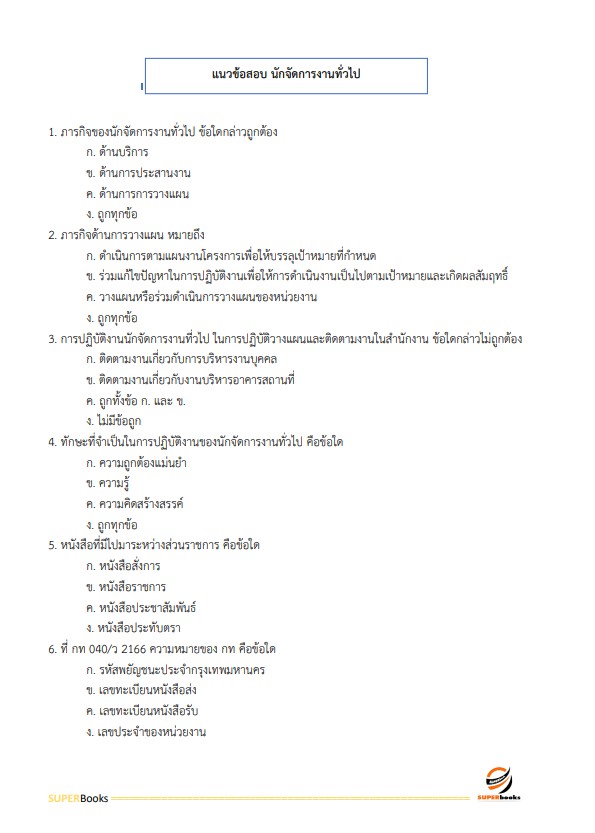 แนวข้อสอบ นักจัดการงานทั่วไป

1. ภารกิจของนักจัดการงานทั่วไป ข้อใดกล่าวถูกต้อง
ก. ด้านบริการ
ข. ด้านการประสานงาน
ค. ด้านการการวางแผน
ง. ถูกทุกข้อ

2. ภารกิจด้านการวางแผน หมายถึง
ก. ดำเนินการตามแผนงานโครงการเพื่อให้บรรลุเป้าหมายที่กำหนด
ข. ร่วมแก้ไขปัญหาในการปฏิบัติงานเพื่อให้การดำเนินงานเป็นไปตามเป้าหมายและเกิดผลสัมฤทธิ์
ค. วางแผนหรือร่วมดำเนินการวางแผนของหน่วยงาน
ง. ถูกทุกข้อ

3. การปฏิบัติงานนักจัดการงานทั่วไป ในการปฏิบัติวางแผนและติดตามงานในสำนักงาน ข้อใดกล่าวไม่ถูกต้อง
ก. ติดตามงานเกี่ยวกับการบริหารงานบุคคล
ข. ติดตามงานเกี่ยวกับงานบริหารอาคารสถานที่
ค. ถูกทั้งข้อ ก. และ ข.
ง. ไม่มีข้อถูก

4. ทักษะที่จำเป็นในการปฏิบัติงานของนักจัดการงานทั่วไป คือข้อใด
ก. ความถูกต้องแม่นยำ
ข. ความรู้
ค. ความคิดสร้างสรรค์
ง. ถูกทุกข้อ

5. หนังสือที่มีไปมาระหว่างส่วนราชการ คือข้อใด
ก. หนังสือสั่งการ
ข. หนังสือราชการ
ค. หนังสือประชาสัมพันธ์
ง. หนังสือประทับตรา

6. ที่ กท 040/ว 2166 ความหมายของ กท คือข้อใด
ก. รหัสพยัญชนะประจำกรุงเทพมหานคร
ข. เลขทะเบียนหนังสือส่ง
ค. เลขทะเบียนหนังสือรับ
ง. เลขประจำของหน่วยงาน

SUPERBooks
SUPERbooks